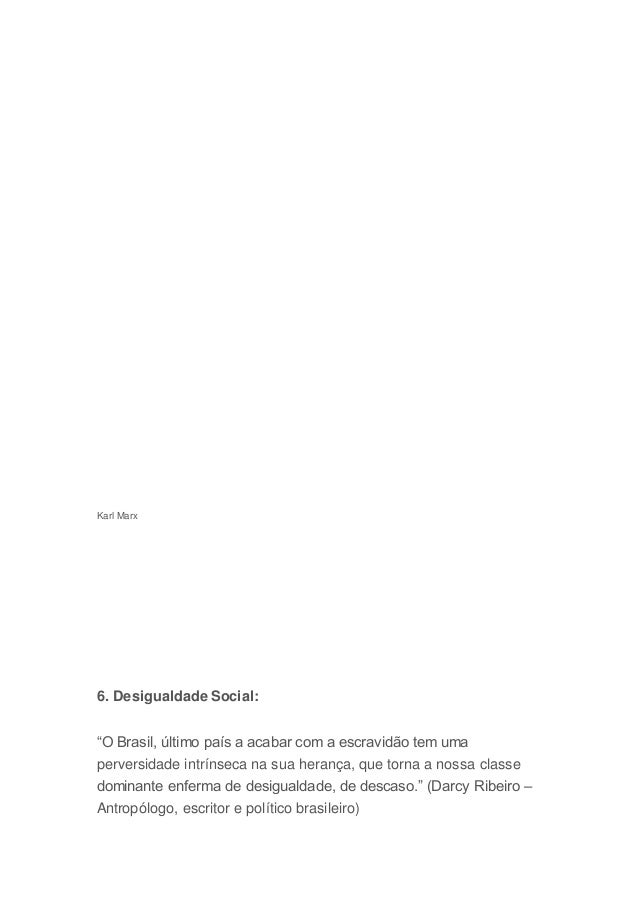 Karl Marx

6. Desigualdade Social:

“O Brasil, último país a acabar com a escravidão tem uma perversidade intrínseca na sua herança, que torna a nossa classe dominante enferma de desigualdade, de descaso.” (Darcy Ribeiro – Antropólogo, escritor e político brasileiro)